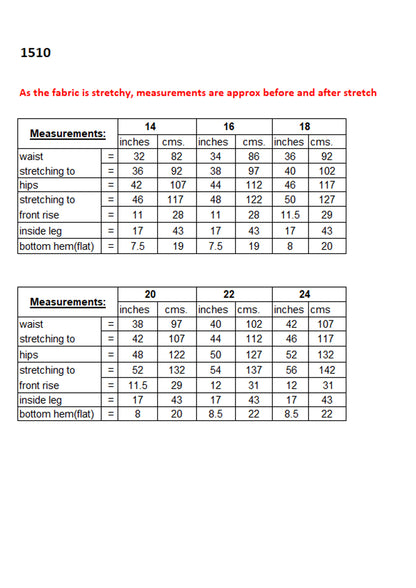 1510

As the fabric is stretchy, measurements are approx before and after stretch

| Measurements: | | 14 | | 16 | | 18 | |
|---|---|---|---|---|---|---|---|
| | | inches | cms. | inches | cms. | inches | cms. |
| waist | = | 32 | 82 | 34 | 86 | 36 | 92 |
| stretching to | = | 36 | 92 | 38 | 97 | 40 | 102 |
| hips | = | 42 | 107 | 44 | 112 | 46 | 117 |
| stretching to | = | 46 | 117 | 48 | 122 | 50 | 127 |
| front rise | = | 11 | 28 | 11 | 28 | 11.5 | 29 |
| inside leg | = | 17 | 43 | 17 | 43 | 17 | 43 |
| bottom hem(flat) | = | 7.5 | 19 | 7.5 | 19 | 8 | 20 |

| Measurements: | | 20 | | 22 | | 24 | |
|---|---|---|---|---|---|---|---|
| | | inches | cms. | inches | cms. | inches | cms |
| waist | = | 38 | 97 | 40 | 102 | 42 | 107 |
| stretching to | = | 42 | 107 | 44 | 112 | 46 | 117 |
| hips | = | 48 | 122 | 50 | 127 | 52 | 132 |
| stretching to | = | 52 | 132 | 54 | 137 | 56 | 142 |
| front rise | = | 11.5 | 29 | 12 | 31 | 12 | 31 |
| inside leg | = | 17 | 43 | 17 | 43 | 17 | 43 |
| bottom hem(flat) | = | 8 | 20 | 8.5 | 22 | 8.5 | 22 |